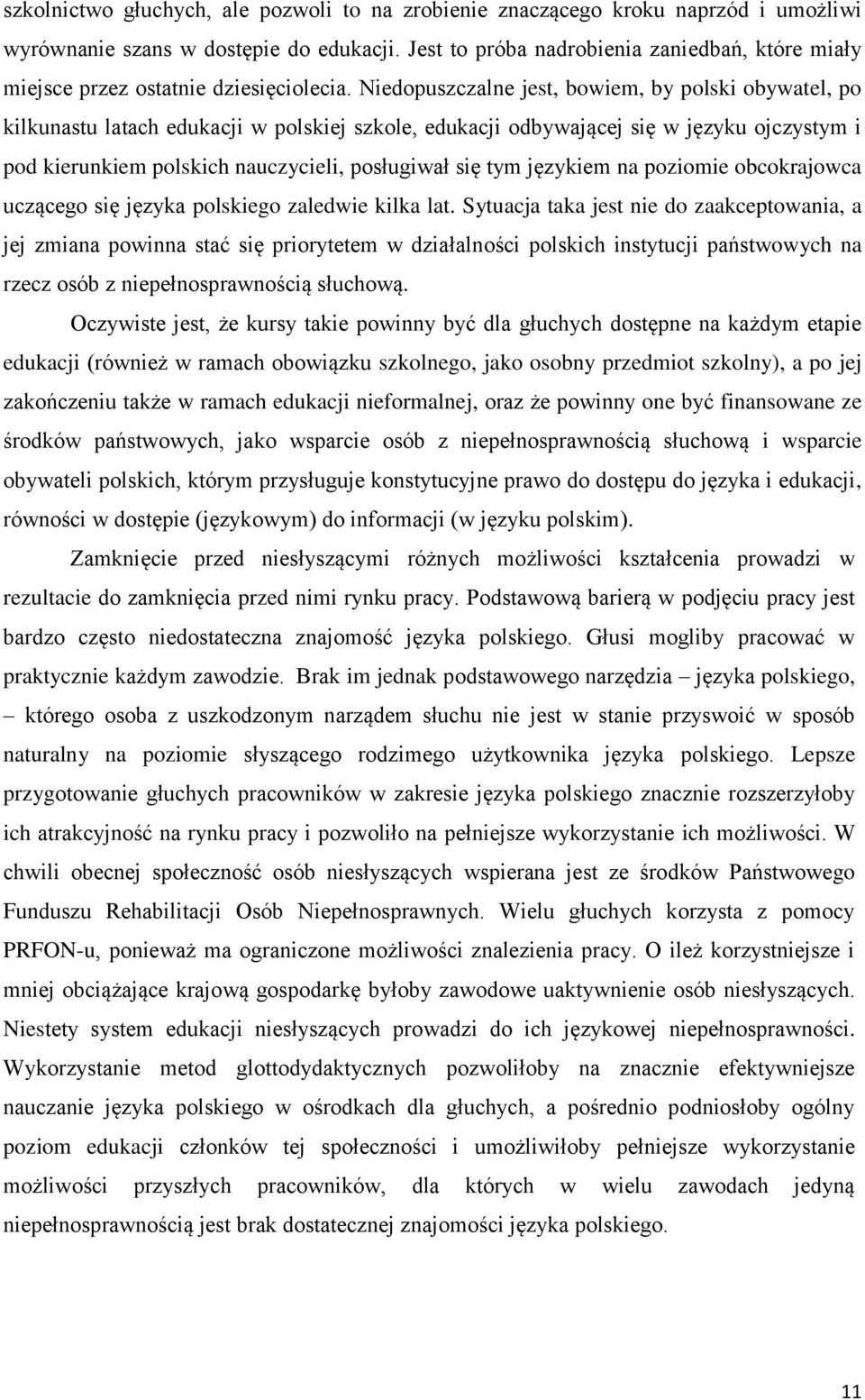 szkolnictwo głuchych, ale pozwoli to na zrobienie znaczącego kroku naprzód i umożliwi wyrównanie szans w dostępie do edukacji. Jest to próba nadrobienia zaniedbań, które miały miejsce przez ostatnie dziesięciolecia. Niedopuszczalne jest, bowiem, by polski obywatel, po kilkunastu latach edukacji w polskiej szkole, edukacji odbywającej się w języku ojczystym i pod kierunkiem polskich nauczycieli, posługiwał się tym językiem na poziomie obcokrajowca uczącego się języka polskiego zaledwie kilka lat. Sytuacja taka jest nie do zaakceptowania, a jej zmiana powinna stać się priorytetem w działalności polskich instytucji państwowych na rzecz osób z niepełnosprawnością słuchową.

Oczywiste jest, że kursy takie powinny być dla głuchych dostępne na każdym etapie edukacji (również w ramach obowiązku szkolnego, jako osobny przedmiot szkolny), a po jej zakończeniu także w ramach edukacji nieformalnej, oraz że powinny one być finansowane ze środków państwowych, jako wsparcie osób z niepełnosprawnością słuchową i wsparcie obywateli polskich, którym przysługuje konstytucyjne prawo do dostępu do języka i edukacji, równości w dostępie (językowym) do informacji (w języku polskim).

Zamknięcie przed niesłyszącymi różnych możliwości kształcenia prowadzi w rezultacie do zamknięcia przed nimi rynku pracy. Podstawową barierą w podjęciu pracy jest bardzo często niedostateczna znajomość języka polskiego. Głusi mogliby pracować w praktycznie każdym zawodzie. Brak im jednak podstawowego narzędzia – języka polskiego, – którego osoba z uszkodzonym narządem słuchu nie jest w stanie przyswoić w sposób naturalny na poziomie słyszącego rodzimego użytkownika języka polskiego. Lepsze przygotowanie głuchych pracowników w zakresie języka polskiego znacznie rozszerzyłoby ich atrakcyjność na rynku pracy i pozwoliło na pełniejsze wykorzystanie ich możliwości. W chwili obecnej społeczność osób niesłyszących wspierana jest ze środków Państwowego Funduszu Rehabilitacji Osób Niepełnosprawnych. Wielu głuchych korzysta z pomocy PRFON-u, ponieważ ma ograniczone możliwości znalezienia pracy. O ileż korzystniejsze i mniej obciążające krajową gospodarkę byłoby zawodowe uaktywnienie osób niesłyszących. Niestety system edukacji niesłyszących prowadzi do ich językowej niepełnosprawności. Wykorzystanie metod glottodydaktycznych pozwoliłoby na znacznie efektywniejsze nauczanie języka polskiego w ośrodkach dla głuchych, a pośrednio podniosłoby ogólny poziom edukacji członków tej społeczności i umożliwiłoby pełniejsze wykorzystanie możliwości przyszłych pracowników, dla których w wielu zawodach jedyną niepełnosprawnością jest brak dostatecznej znajomości języka polskiego.

11